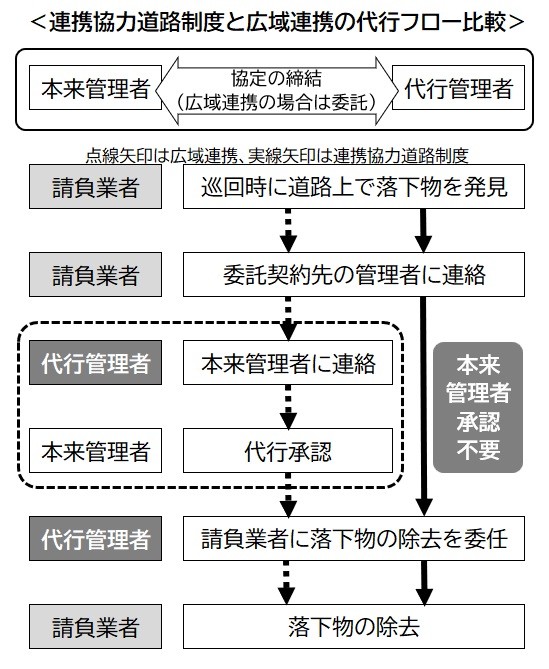 ＜連携協力道路制度と広域連携の代行フロー比較＞

本来管理者

協定の締結
（広域連携の場合は委託）

代行管理者

点線矢印は広域連携、実線矢印は連携協力道路制度

請負業者

巡回時に道路上で落下物を発見

請負業者

委託契約先の管理者に連絡

代行管理者

本来管理者に連絡

本来管理者

代行承認

本来管理者承認不要

代行管理者

請負業者に落下物の除去を委任

請負業者

落下物の除去